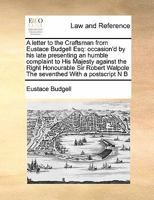 ECCO

Law and Reference

A letter to the Craftsman from Eustace Budgell Esq: occasion'd by his late presenting an humble complaint to His Majesty against the Right Honourable Sir Robert Walpole The seventhed With a postscript N B

Eustace Budgell